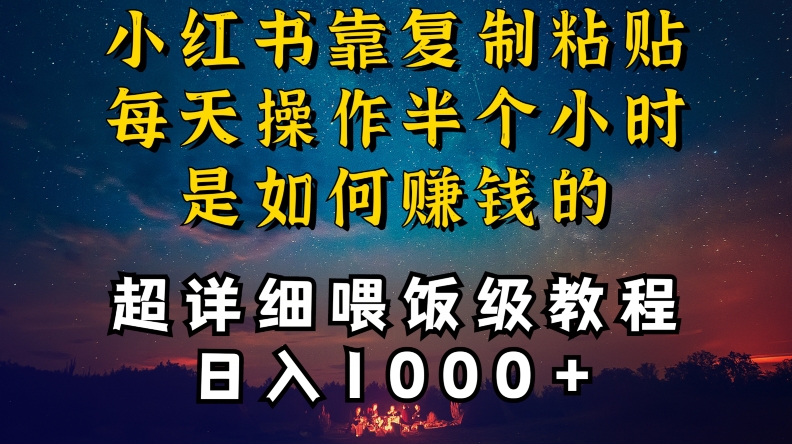 小红书靠复制粘贴
每天操作半个小时
是如何赚钱的

超详细喂饭级教程
日入1000+